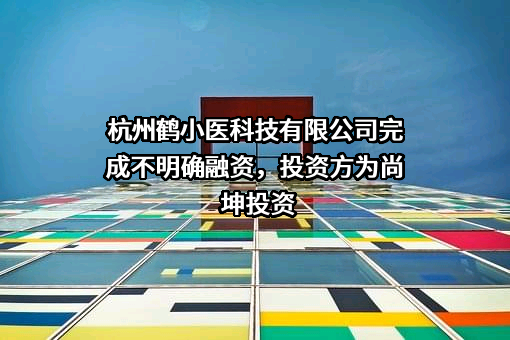 杭州鹤小医科技有限公司完成不明确融资，投资方为尚坤投资